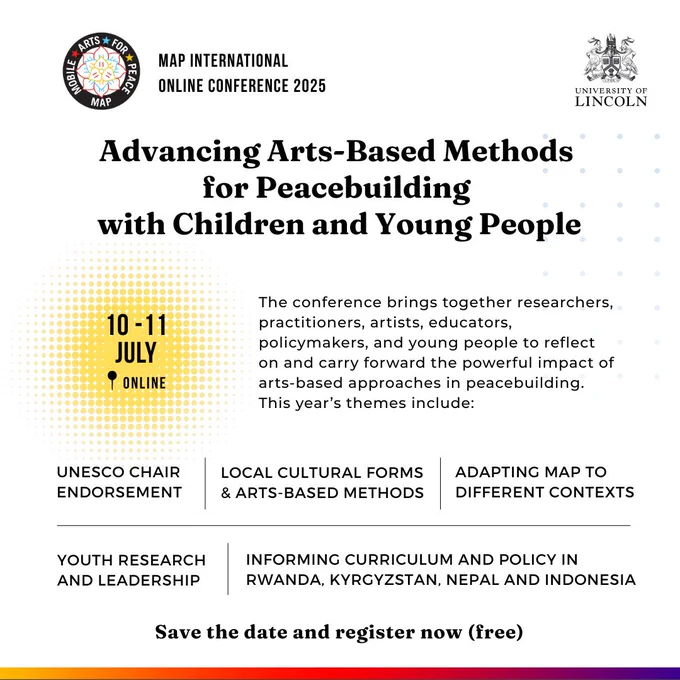 MOBILE ARTS FOR PEACE MAP

MAP INTERNATIONAL ONLINE CONFERENCE 2025

UNIVERSITY OF LINCOLN

Advancing Arts-Based Methods for Peacebuilding with Children and Young People

10 -11 JULY
ONLINE

The conference brings together researchers, practitioners, artists, educators, policymakers, and young people to reflect on and carry forward the powerful impact of arts-based approaches in peacebuilding. This year's themes include:

UNESCO CHAIR ENDORSEMENT

LOCAL CULTURAL FORMS & ARTS-BASED METHODS

ADAPTING MAP TO DIFFERENT CONTEXTS

YOUTH RESEARCH AND LEADERSHIP

INFORMING CURRICULUM AND POLICY IN RWANDA, KYRGYZSTAN, NEPAL AND INDONESIA

Save the date and register now (free)